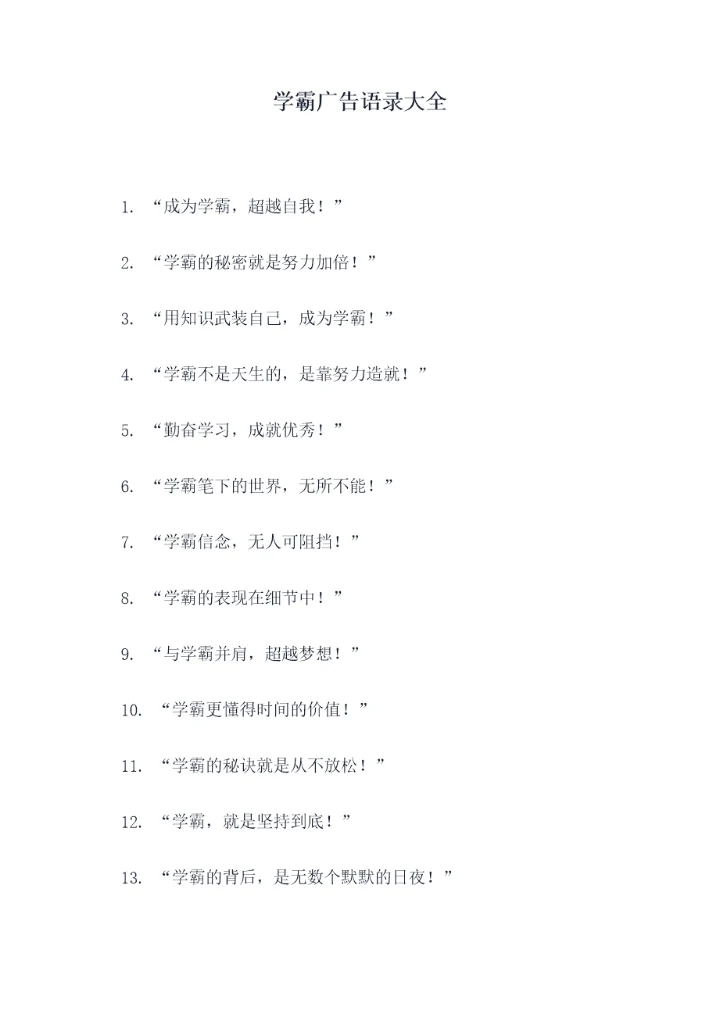 学霸广告语录大全

1.“成为学霸，超越自我！”

2.“学霸的秘密就是努力加倍！”

3.“用知识武装自己，成为学霸！”

4.“学霸不是天生的，是靠努力造就！”

5.“勤奋学习，成就优秀！”

6.“学霸笔下的世界，无所不能！”

7.“学霸信念，无人可阻挡！”

8.“学霸的表现在细节中！”

9.“与学霸并肩，超越梦想！”

10.“学霸更懂得时间的价值！”

11.“学霸的秘诀就是从不放松！”

12.“学霸，就是坚持到底！”

13.“学霸的背后，是无数个默默的日夜！”